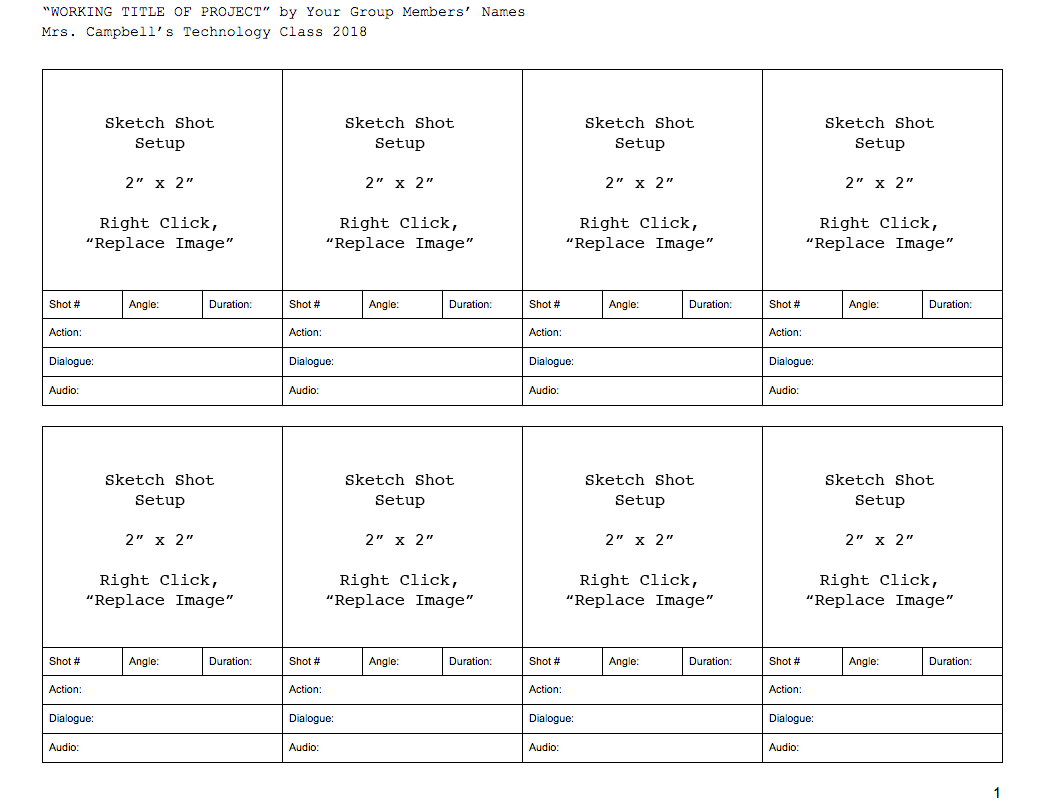 "WORKING TITLE OF PROJECT" by Your Group Members' Names
Mrs. Campbell's Technology Class 2018

Sketch Shot
Setup

2" x 2"

Right Click,
"Replace Image"

Shot #
Angle:
Duration:
Action:
Dialogue:
Audio:

Sketch Shot
Setup

2" x 2"

Right Click,
"Replace Image"

Shot #
Angle:
Duration:
Action:
Dialogue:
Audio:

Sketch Shot
Setup

2" x 2"

Right Click,
"Replace Image"

Shot #
Angle:
Duration:
Action:
Dialogue:
Audio:

Sketch Shot
Setup

2" x 2"

Right Click,
"Replace Image"

Shot #
Angle:
Duration:
Action:
Dialogue:
Audio:

Sketch Shot
Setup

2" x 2"

Right Click,
"Replace Image"

Shot #
Angle:
Duration:
Action:
Dialogue:
Audio:

Sketch Shot
Setup

2" x 2"

Right Click,
"Replace Image"

Shot #
Angle:
Duration:
Action:
Dialogue:
Audio:

Sketch Shot
Setup

2" x 2"

Right Click,
"Replace Image"

Shot #
Angle:
Duration:
Action:
Dialogue:
Audio:

Sketch Shot
Setup

2" x 2"

Right Click,
"Replace Image"

Shot #
Angle:
Duration:
Action:
Dialogue:
Audio:

1